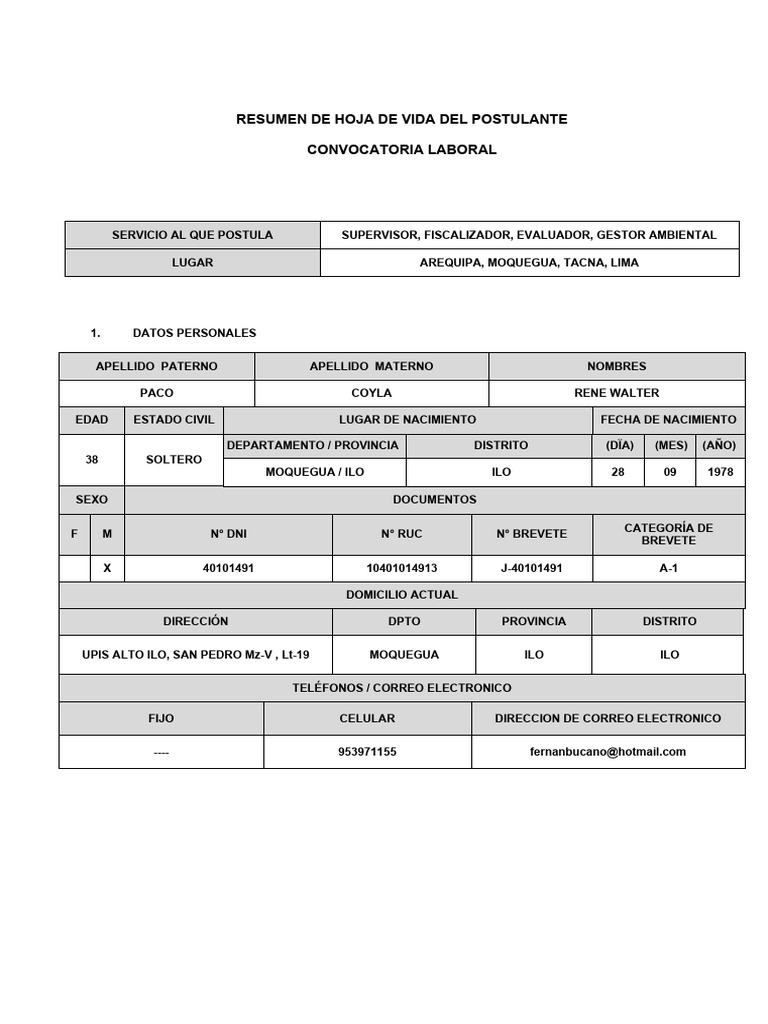 RESUMEN DE HOJA DE VIDA DEL POSTULANTE

CONVOCATORIA LABORAL

| SERVICIO AL QUE POSTULA | SUPERVISOR, FISCALIZADOR, EVALUADOR, GESTOR AMBIENTAL |
|---|---|
| LUGAR | AREQUIPA, MOQUEGUA, TACNA, LIMA |

1. DATOS PERSONALES

| APELLIDO PATERNO | APELLIDO MATERNO | NOMBRES |
|---|---|---|
| PACO | COYLA | RENE WALTER |

| EDAD | ESTADO CIVIL | LUGAR DE NACIMIENTO | | FECHA DE NACIMIENTO | | |
|---|---|---|---|---|---|---|
| | | DEPARTAMENTO / PROVINCIA | DISTRITO | (DÍA) | (MES) | (AÑO) |
| 38 | SOLTERO | MOQUEGUA / ILO | ILO | 28 | 09 | 1978 |

| SEXO | | DOCUMENTOS | | | |
|---|---|---|---|---|---|
| F | M | N° DNI | N° RUC | N° BREVETE | CATEGORÍA DE BREVETE |
| | X | 40101491 | 10401014913 | J-40101491 | A-1 |

DOMICILIO ACTUAL

| DIRECCIÓN | DPTO | PROVINCIA | DISTRITO |
|---|---|---|---|
| UPIS ALTO ILO, SAN PEDRO Mz-V , Lt-19 | MOQUEGUA | ILO | ILO |

TELÉFONOS / CORREO ELECTRONICO

| FIJO | CELULAR | DIRECCION DE CORREO ELECTRONICO |
|---|---|---|
| ---- | 953971155 | fernanbucano@hotmail.com |